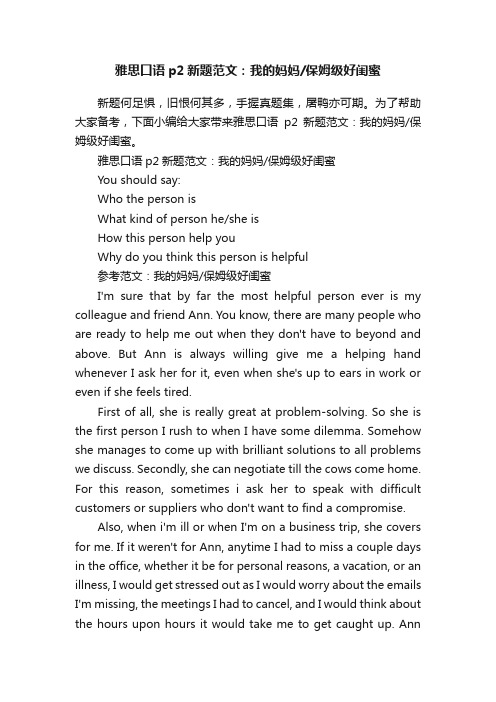 雅思口语 p2 新题范文：我的妈妈/保姆级好闺蜜

新题何足惧，旧恨何其多，手握真题集，屠鸭亦可期。为了帮助大家备考，下面小编给大家带来雅思口语 p2 新题范文：我的妈妈/保姆级好闺蜜。

雅思口语 p2 新题范文：我的妈妈/保姆级好闺蜜

You should say:

Who the person is

What kind of person he/she is

How this person help you

Why do you think this person is helpful

参考范文：我的妈妈/保姆级好闺蜜

I'm sure that by far the most helpful person ever is my colleague and friend Ann. You know, there are many people who are ready to help me out when they don't have to beyond and above. But Ann is always willing give me a helping hand whenever I ask her for it, even when she's up to ears in work or even if she feels tired.

First of all, she is really great at problem-solving. So she is the first person I rush to when I have some dilemma. Somehow she manages to come up with brilliant solutions to all problems we discuss. Secondly, she can negotiate till the cows come home. For this reason, sometimes i ask her to speak with difficult customers or suppliers who don't want to find a compromise.

Also, when i'm ill or when I'm on a business trip, she covers for me. If it weren't for Ann, anytime I had to miss a couple days in the office, whether it be for personal reasons, a vacation, or an illness, I would get stressed out as I would worry about the emails I'm missing, the meetings I had to cancel, and I would think about the hours upon hours it would take me to get caught up. Ann